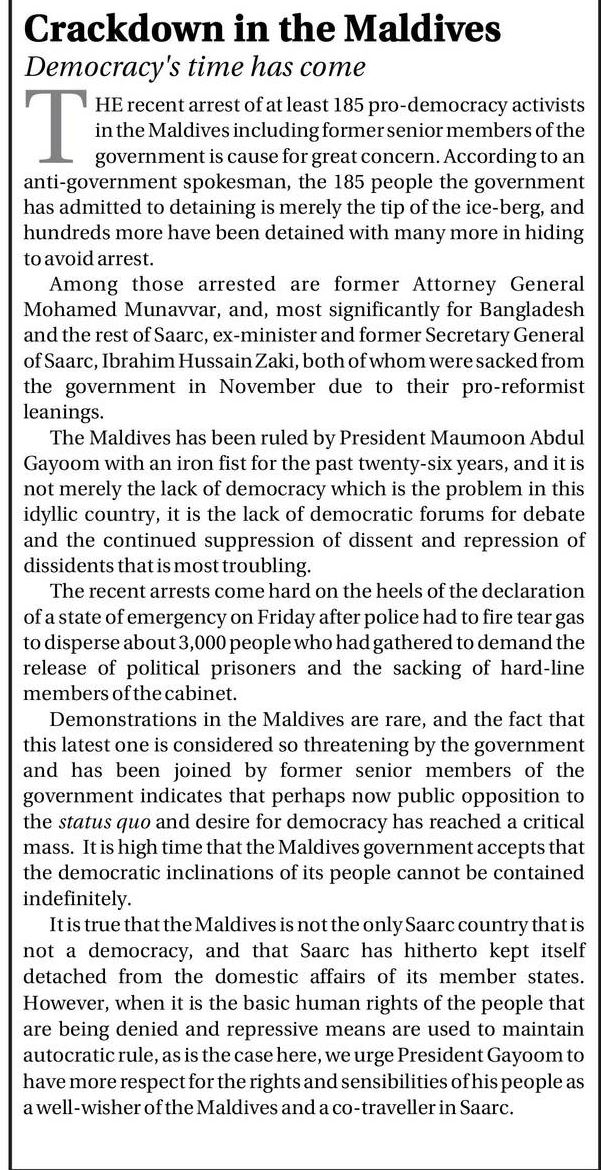 Crackdown in the Maldives

Democracy's time has come

THE recent arrest of at least 185 pro-democracy activists in the Maldives including former senior members of the government is cause for great concern. According to an anti-government spokesman, the 185 people the government has admitted to detaining is merely the tip of the ice-berg, and hundreds more have been detained with many more in hiding to avoid arrest.

Among those arrested are former Attorney General Mohamed Munavvar, and, most significantly for Bangladesh and the rest of Saarc, ex-minister and former Secretary General of Saarc, Ibrahim Hussain Zaki, both of whom were sacked from the government in November due to their pro-reformist leanings.

The Maldives has been ruled by President Maumoon Abdul Gayoom with an iron fist for the past twenty-six years, and it is not merely the lack of democracy which is the problem in this idyllic country, it is the lack of democratic forums for debate and the continued suppression of dissent and repression of dissidents that is most troubling.

The recent arrests come hard on the heels of the declaration of a state of emergency on Friday after police had to fire tear gas to disperse about 3,000 people who had gathered to demand the release of political prisoners and the sacking of hard-line members of the cabinet.

Demonstrations in the Maldives are rare, and the fact that this latest one is considered so threatening by the government and has been joined by former senior members of the government indicates that perhaps now public opposition to the status quo and desire for democracy has reached a critical mass. It is high time that the Maldives government accepts that the democratic inclinations of its people cannot be contained indefinitely.

It is true that the Maldives is not the only Saarc country that is not a democracy, and that Saarc has hitherto kept itself detached from the domestic affairs of its member states. However, when it is the basic human rights of the people that are being denied and repressive means are used to maintain autocratic rule, as is the case here, we urge President Gayoom to have more respect for the rights and sensibilities of his people as a well-wisher of the Maldives and a co-traveller in Saarc.